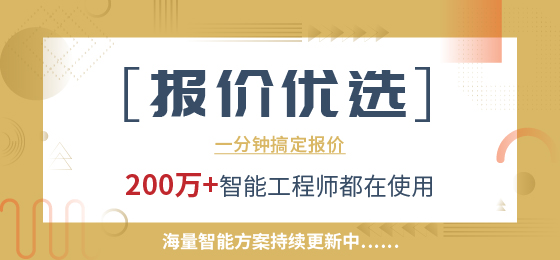 [报价优选]

一分钟搞定报价

200万+智能工程师都在使用

海量智能方案持续更新中……